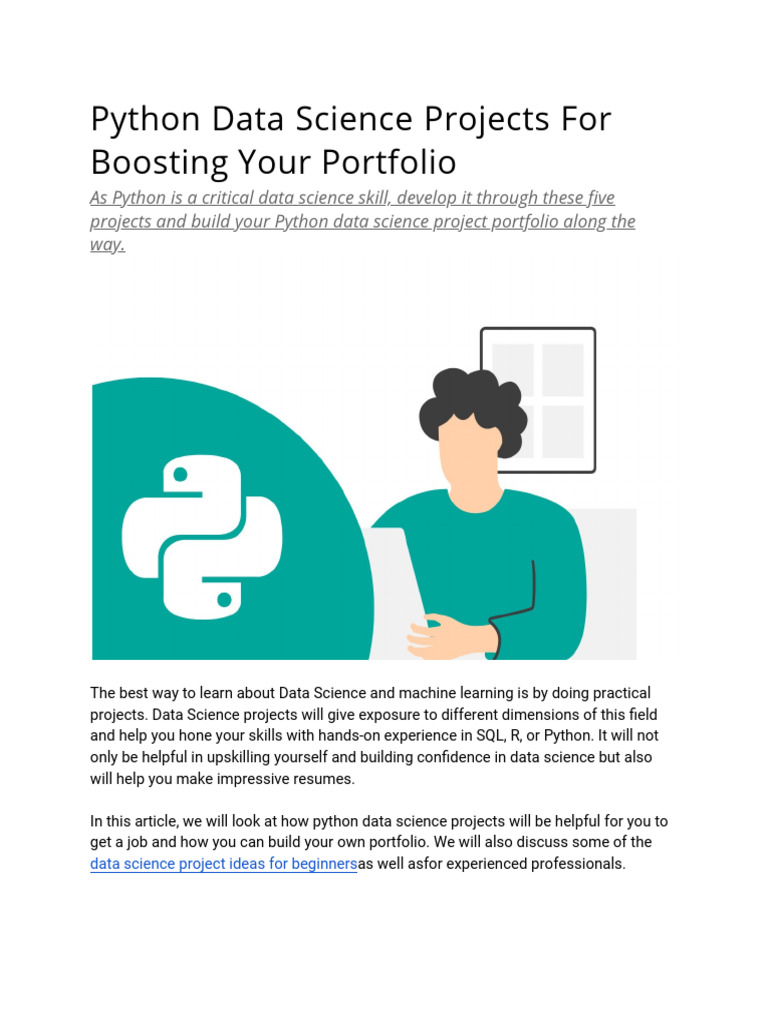 Python Data Science Projects For Boosting Your Portfolio

As Python is a critical data science skill, develop it through these five projects and build your Python data science project portfolio along the way.

The best way to learn about Data Science and machine learning is by doing practical projects. Data Science projects will give exposure to different dimensions of this field and help you hone your skills with hands-on experience in SQL, R, or Python. It will not only be helpful in upskilling yourself and building confidence in data science but also will help you make impressive resumes.

In this article, we will look at how python data science projects will be helpful for you to get a job and how you can build your own portfolio. We will also discuss some of the data science project ideas for beginnersas well asfor experienced professionals.